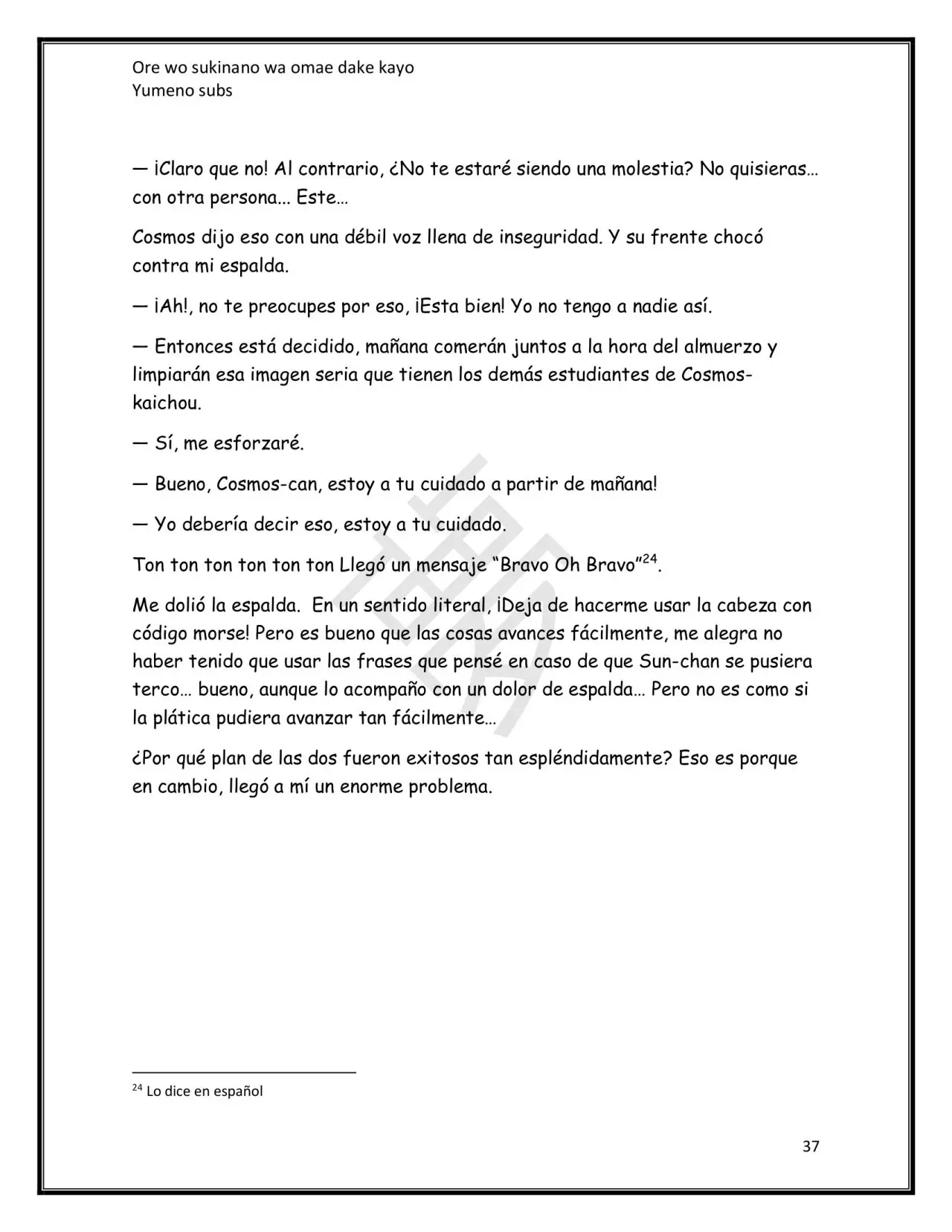 Ore wo sukinano wa omae dake kayo
Yumeno subs

— ¡Claro que no! Al contrario, ¿No te estaré siendo una molestia? No quisieras… con otra persona... Este…

Cosmos dijo eso con una débil voz llena de inseguridad. Y su frente chocó contra mi espalda.

— ¡Ah!, no te preocupes por eso, ¡Esta bien! Yo no tengo a nadie así.

— Entonces está decidido, mañana comerán juntos a la hora del almuerzo y limpiarán esa imagen seria que tienen los demás estudiantes de Cosmos-kaichou.

— Sí, me esforzaré.

— Bueno, Cosmos-can, estoy a tu cuidado a partir de mañana!

— Yo debería decir eso, estoy a tu cuidado.

Ton ton ton ton ton ton Llegó un mensaje "Bravo Oh Bravo"$^{24}$.

Me dolió la espalda. En un sentido literal, ¡Deja de hacerme usar la cabeza con código morse! Pero es bueno que las cosas avances fácilmente, me alegra no haber tenido que usar las frases que pensé en caso de que Sun-chan se pusiera terco… bueno, aunque lo acompaño con un dolor de espalda… Pero no es como si la plática pudiera avanzar tan fácilmente…

¿Por qué plan de las dos fueron exitosos tan espléndidamente? Eso es porque en cambio, llegó a mí un enorme problema.

$^{24}$ Lo dice en español

37